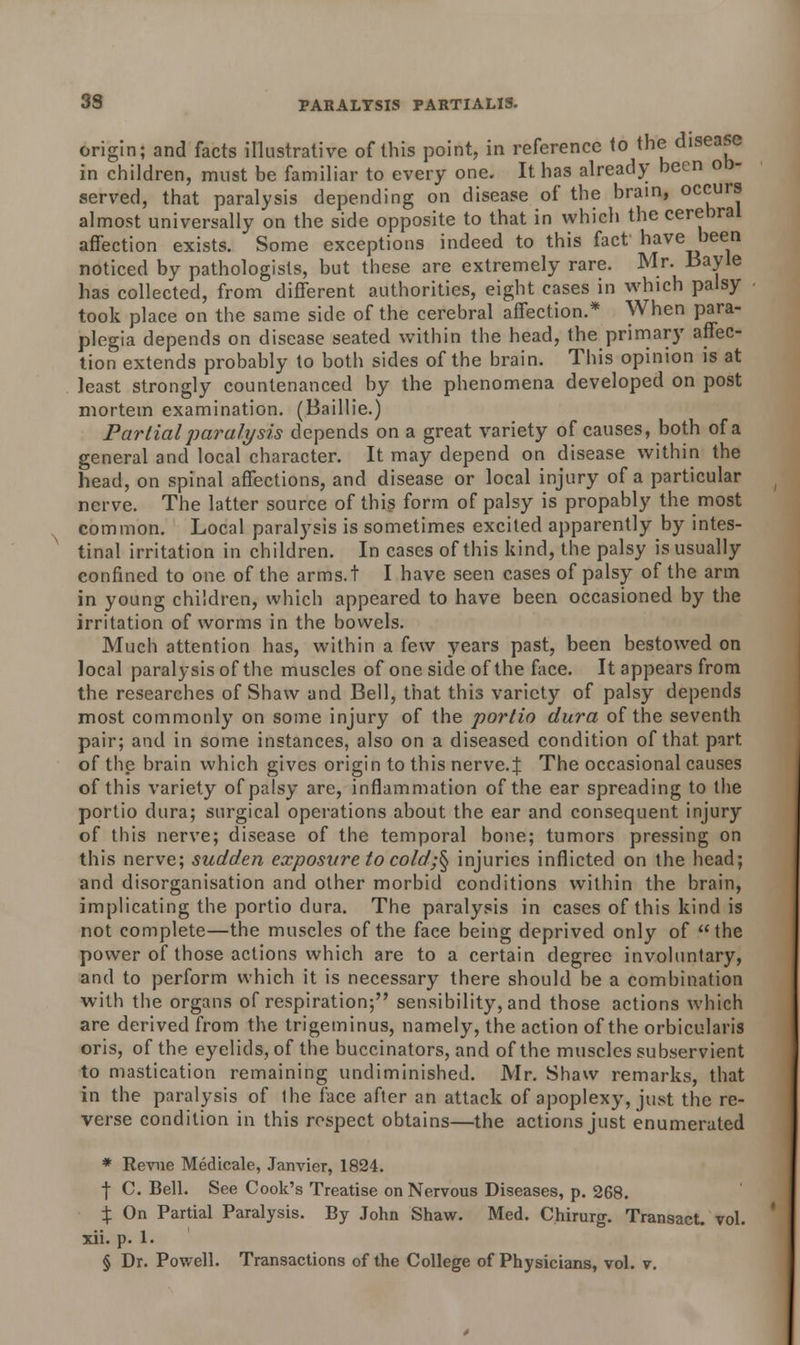 38

PARALYSIS PARTIALIS.

origin; and facts illustrative of this point, in reference to the disease in children, must be familiar to every one. It has already been observed, that paralysis depending on disease of the brain, occurs almost universally on the side opposite to that in which the cerebral affection exists. Some exceptions indeed to this fact have been noticed by pathologists, but these are extremely rare. Mr. Bayle has collected, from different authorities, eight cases in which palsy took place on the same side of the cerebral affection.* When paraplegia depends on disease seated within the head, the primary affection extends probably to both sides of the brain. This opinion is at least strongly countenanced by the phenomena developed on post mortem examination. (Baillie.)

Partial paralysis depends on a great variety of causes, both of a general and local character. It may depend on disease within the head, on spinal affections, and disease or local injury of a particular nerve. The latter source of this form of palsy is propably the most common. Local paralysis is sometimes excited apparently by intestinal irritation in children. In cases of this kind, the palsy is usually confined to one of the arms.† I have seen cases of palsy of the arm in young children, which appeared to have been occasioned by the irritation of worms in the bowels.

Much attention has, within a few years past, been bestowed on local paralysis of the muscles of one side of the face. It appears from the researches of Shaw and Bell, that this variety of palsy depends most commonly on some injury of the portio dura of the seventh pair; and in some instances, also on a diseased condition of that part of the brain which gives origin to this nerve.‡ The occasional causes of this variety of palsy are, inflammation of the ear spreading to the portio dura; surgical operations about the ear and consequent injury of this nerve; disease of the temporal bone; tumors pressing on this nerve; sudden exposure to cold;§ injuries inflicted on the head; and disorganisation and other morbid conditions within the brain, implicating the portio dura. The paralysis in cases of this kind is not complete—the muscles of the face being deprived only of "the power of those actions which are to a certain degree involuntary, and to perform which it is necessary there should be a combination with the organs of respiration;" sensibility, and those actions which are derived from the trigeminus, namely, the action of the orbicularis oris, of the eyelids, of the buccinators, and of the muscles subservient to mastication remaining undiminished. Mr. Shaw remarks, that in the paralysis of the face after an attack of apoplexy, just the reverse condition in this respect obtains—the actions just enumerated

* Revue Médicale, Janvier, 1824.
† C. Bell. See Cook's Treatise on Nervous Diseases, p. 268.
‡ On Partial Paralysis. By John Shaw. Med. Chirurg. Transact. vol. xii. p. 1.
§ Dr. Powell. Transactions of the College of Physicians, vol. v.